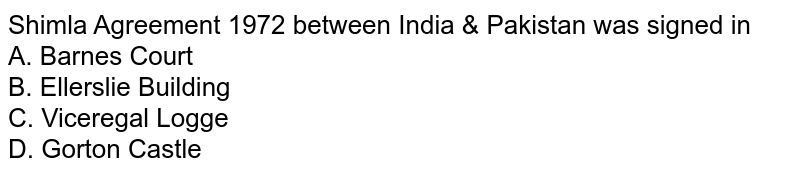 Shimla Agreement 1972 between India & Pakistan was signed in
A. Barnes Court
B. Ellerslie Building
C. Viceregal Logge
D. Gorton Castle